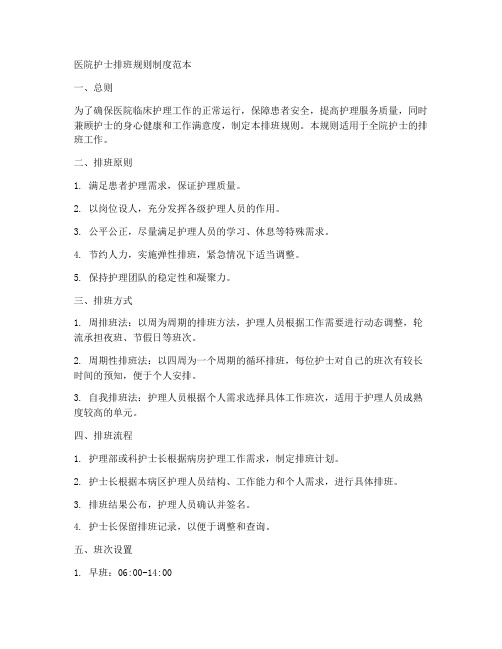 医院护士排班规则制度范本

一、总则

为了确保医院临床护理工作的正常运行，保障患者安全，提高护理服务质量，同时兼顾护士的身心健康和工作满意度，制定本排班规则。本规则适用于全院护士的排班工作。

二、排班原则

1. 满足患者护理需求，保证护理质量。

2. 以岗位设人，充分发挥各级护理人员的作用。

3. 公平公正，尽量满足护理人员的学习、休息等特殊需求。

4. 节约人力，实施弹性排班，紧急情况下适当调整。

5. 保持护理团队的稳定性和凝聚力。

三、排班方式

1. 周排班法：以周为周期的排班方法，护理人员根据工作需要进行动态调整，轮流承担夜班、节假日等班次。

2. 周期性排班法：以四周为一个周期的循环排班，每位护士对自己的班次有较长时间的预知，便于个人安排。

3. 自我排班法：护理人员根据个人需求选择具体工作班次，适用于护理人员成熟度较高的单元。

四、排班流程

1. 护理部或科护士长根据病房护理工作需求，制定排班计划。

2. 护士长根据本病区护理人员结构、工作能力和个人需求，进行具体排班。

3. 排班结果公布，护理人员确认并签名。

4. 护士长保留排班记录，以便于调整和查询。

五、班次设置

1. 早班：06:00-14:00